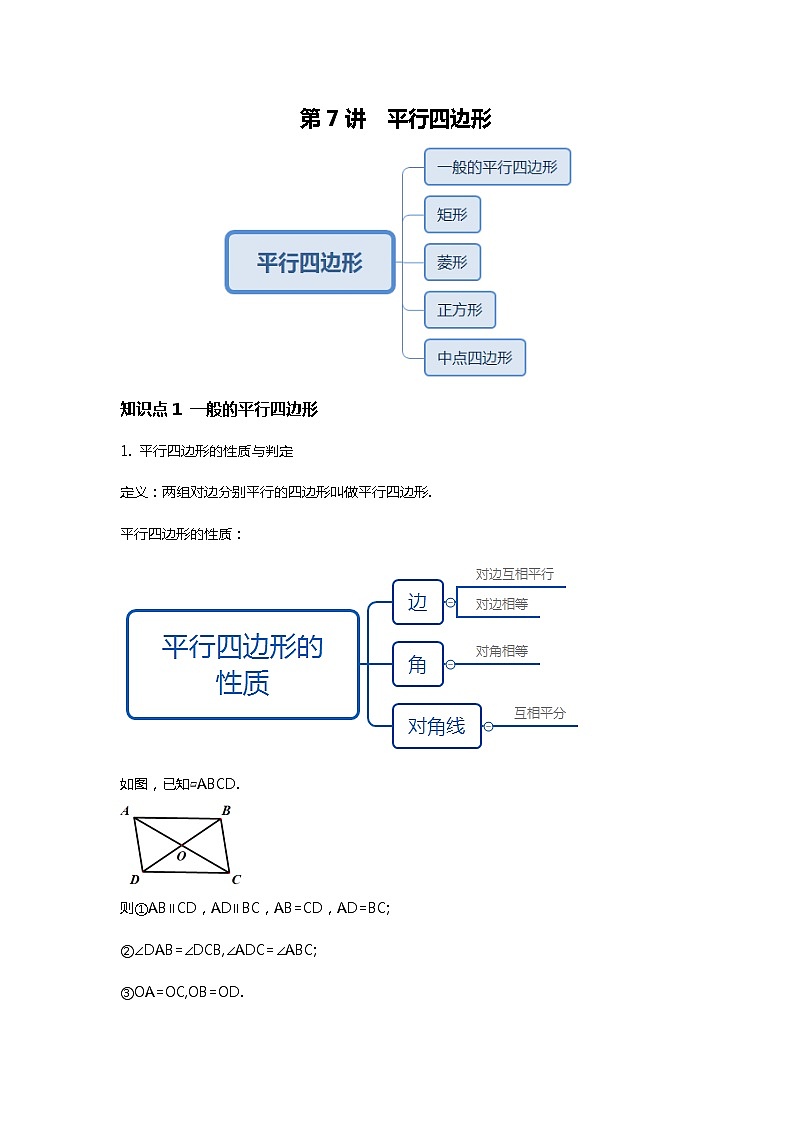 第 7 讲　平行四边形

平行四边形

一般的平行四边形

矩形

菱形

正方形

中点四边形

知识点 1 一般的平行四边形

1. 平行四边形的性质与判定

定义：两组对边分别平行的四边形叫做平行四边形.

平行四边形的性质：

平行四边形的性质

边

对边互相平行

对边相等

角

对角相等

对角线

互相平分

如图，已知▱ABCD.

A B O D C

则①AB∥CD，AD∥BC，AB=CD，AD=BC;

②∠DAB=∠DCB,∠ADC=∠ABC;

③OA=OC,OB=OD.